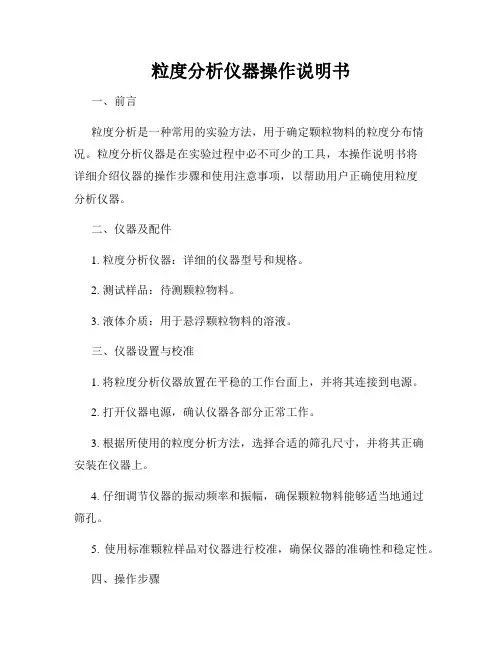 粒度分析仪器操作说明书

一、前言

粒度分析是一种常用的实验方法，用于确定颗粒物料的粒度分布情况。粒度分析仪器是在实验过程中必不可少的工具，本操作说明书将详细介绍仪器的操作步骤和使用注意事项，以帮助用户正确使用粒度分析仪器。

二、仪器及配件

1. 粒度分析仪器：详细的仪器型号和规格。

2. 测试样品：待测颗粒物料。

3. 液体介质：用于悬浮颗粒物料的溶液。

三、仪器设置与校准

1. 将粒度分析仪器放置在平稳的工作台面上，并将其连接到电源。

2. 打开仪器电源，确认仪器各部分正常工作。

3. 根据所使用的粒度分析方法，选择合适的筛孔尺寸，并将其正确安装在仪器上。

4. 仔细调节仪器的振动频率和振幅，确保颗粒物料能够适当地通过筛孔。

5. 使用标准颗粒样品对仪器进行校准，确保仪器的准确性和稳定性。

四、操作步骤